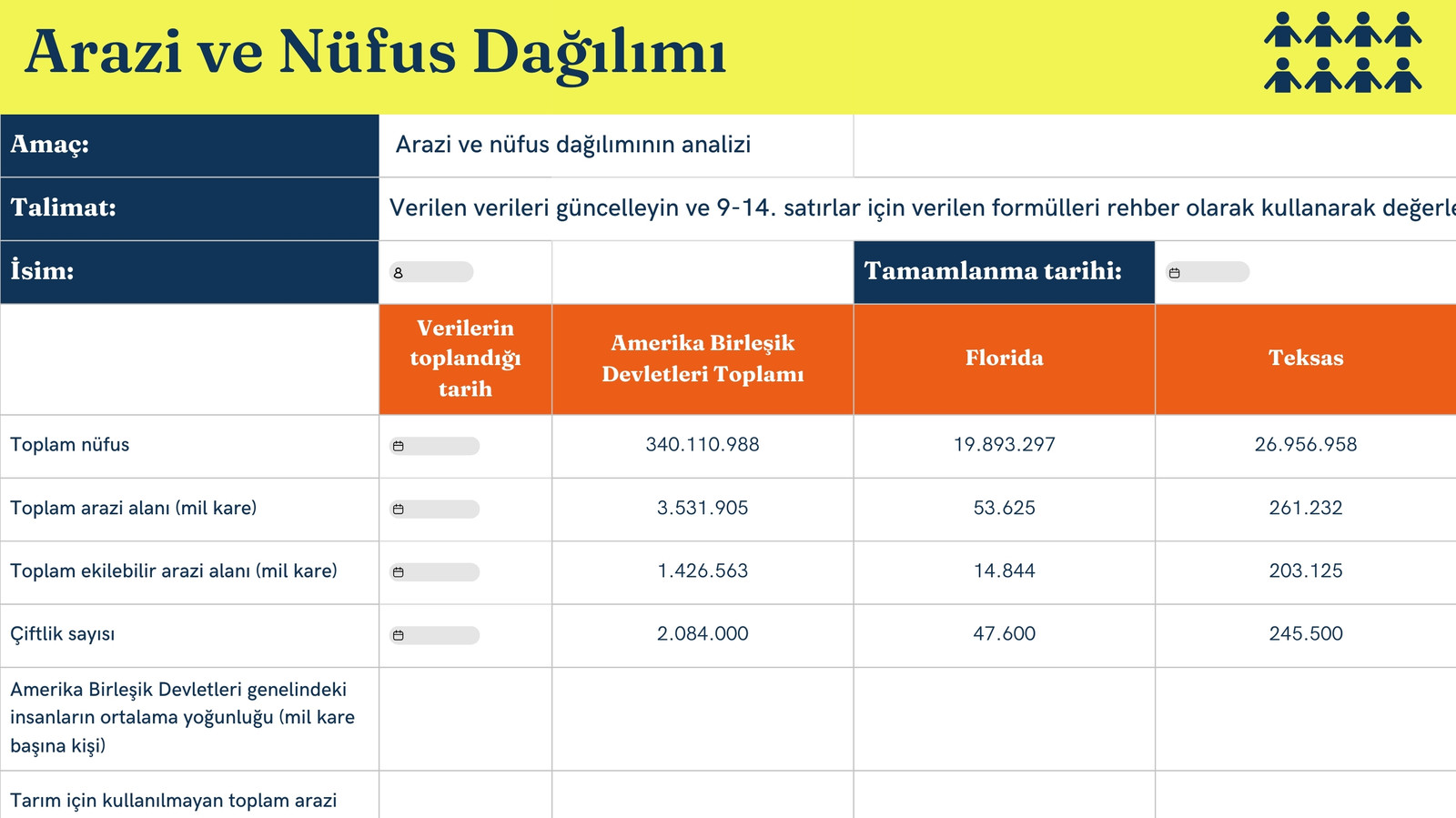 Arazi ve Nüfus Dağılımı

| Amaç: | Arazi ve nüfus dağılımının analizi | | | |
|---|---|---|---|---|
| Talimat: | Verilen verileri güncelleyin ve 9-14. satırlar için verilen formülleri rehber olarak kullanarak değerle | | | |
| İsim: | | | Tamamlanma tarihi: | |
| | Verilerin toplandığı tarih | Amerika Birleşik Devletleri Toplamı | Florida | Teksas |
| Toplam nüfus | | 340.110.988 | 19.893.297 | 26.956.958 |
| Toplam arazi alanı (mil kare) | | 3.531.905 | 53.625 | 261.232 |
| Toplam ekilebilir arazi alanı (mil kare) | | 1.426.563 | 14.844 | 203.125 |
| Çiftlik sayısı | | 2.084.000 | 47.600 | 245.500 |
| Amerika Birleşik Devletleri genelindeki insanların ortalama yoğunluğu (mil kare başına kişi) | | | | |
| Tarım için kullanılmayan toplam arazi | | | | |